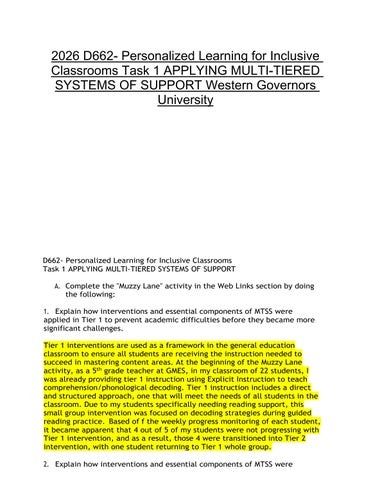 2026 D662- Personalized Learning for Inclusive Classrooms Task 1 APPLYING MULTI-TIERED SYSTEMS OF SUPPORT Western Governors University

D662- Personalized Learning for Inclusive Classrooms
Task 1 APPLYING MULTI-TIERED SYSTEMS OF SUPPORT

A. Complete the "Muzzy Lane" activity in the Web Links section by doing the following:

1. Explain how interventions and essential components of MTSS were applied in Tier 1 to prevent academic difficulties before they became more significant challenges.

Tier 1 interventions are used as a framework in the general education classroom to ensure all students are receiving the instruction needed to succeed in mastering content areas. At the beginning of the Muzzy Lane activity, as a 5$^{th}$ grade teacher at GMES, in my classroom of 22 students, I was already providing tier 1 instruction using Explicit Instruction to teach comprehension/phonological decoding. Tier 1 instruction includes a direct and structured approach, one that will meet the needs of all students in the classroom. Due to my students specifically needing reading support, this small group intervention was focused on decoding strategies during guided reading practice. Based of f the weekly progress monitoring of each student, it became apparent that 4 out of 5 of my students were not progressing with Tier 1 intervention, and as a result, those 4 were transitioned into Tier 2 intervention, with one student returning to Tier 1 whole group.

2. Explain how interventions and essential components of MTSS were